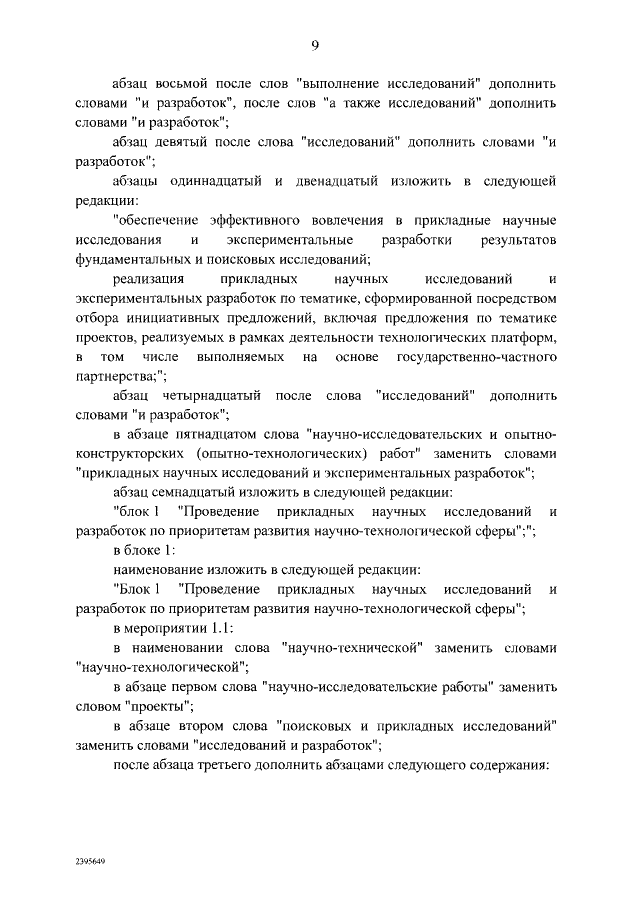 9

абзац восьмой после слов "выполнение исследований" дополнить словами "и разработок", после слов "а также исследований" дополнить словами "и разработок";

абзац девятый после слова "исследований" дополнить словами "и разработок";

абзацы одиннадцатый и двенадцатый изложить в следующей редакции:

"обеспечение эффективного вовлечения в прикладные научные исследования и экспериментальные разработки результатов фундаментальных и поисковых исследований;

реализация прикладных научных исследований и экспериментальных разработок по тематике, сформированной посредством отбора инициативных предложений, включая предложения по тематике проектов, реализуемых в рамках деятельности технологических платформ, в том числе выполняемых на основе государственно-частного партнерства;";

абзац четырнадцатый после слова "исследований" дополнить словами "и разработок";

в абзаце пятнадцатом слова "научно-исследовательских и опытно-конструкторских (опытно-технологических) работ" заменить словами "прикладных научных исследований и экспериментальных разработок";

абзац семнадцатый изложить в следующей редакции:

"блок 1 "Проведение прикладных научных исследований и разработок по приоритетам развития научно-технологической сферы";";

в блоке 1:

наименование изложить в следующей редакции:

"Блок 1 "Проведение прикладных научных исследований и разработок по приоритетам развития научно-технологической сферы";

в мероприятии 1.1:

в наименовании слова "научно-технической" заменить словами "научно-технологической";

в абзаце первом слова "научно-исследовательские работы" заменить словом "проекты";

в абзаце втором слова "поисковых и прикладных исследований" заменить словами "исследований и разработок";

после абзаца третьего дополнить абзацами следующего содержания:

2395649